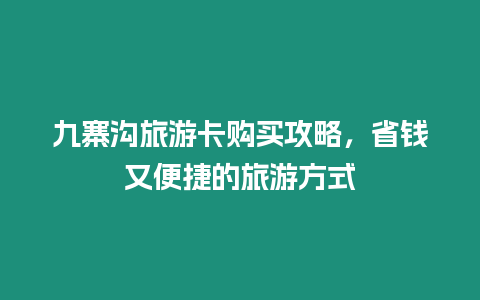 九寨沟旅游卡购买攻略，省钱又便捷的旅游方式